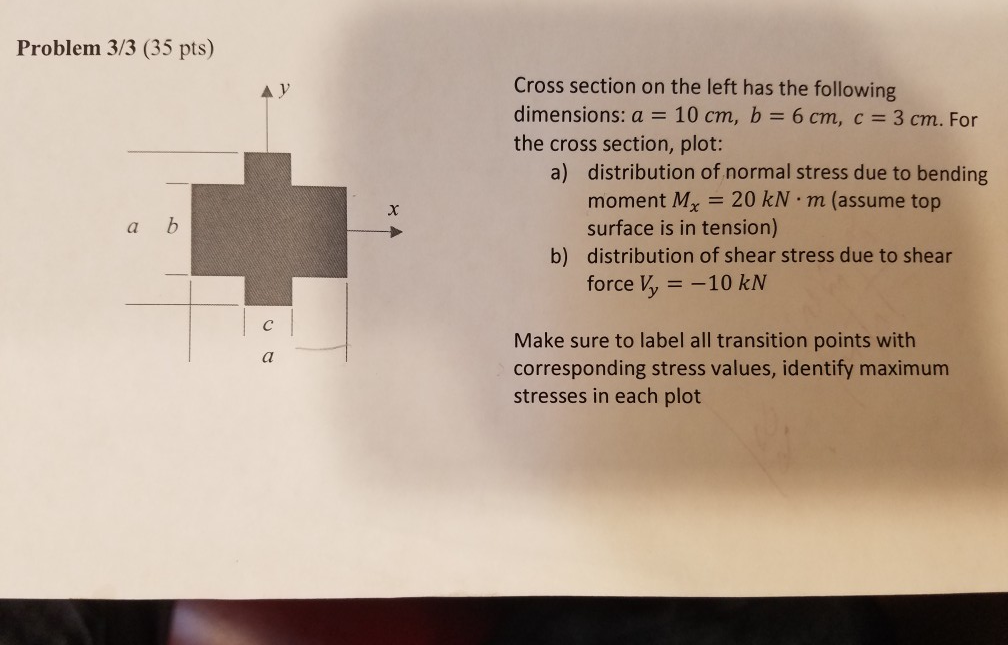 Problem 3/3 (35 pts)

$y$

$x$

$a$ $b$

$c$

$a$

Cross section on the left has the following dimensions: $a = 10\ cm,\ b = 6\ cm,\ c = 3\ cm$. For the cross section, plot:

a) distribution of normal stress due to bending moment $M_x = 20\ kN \cdot m$ (assume top surface is in tension)

b) distribution of shear stress due to shear force $V_y = -10\ kN$

Make sure to label all transition points with corresponding stress values, identify maximum stresses in each plot